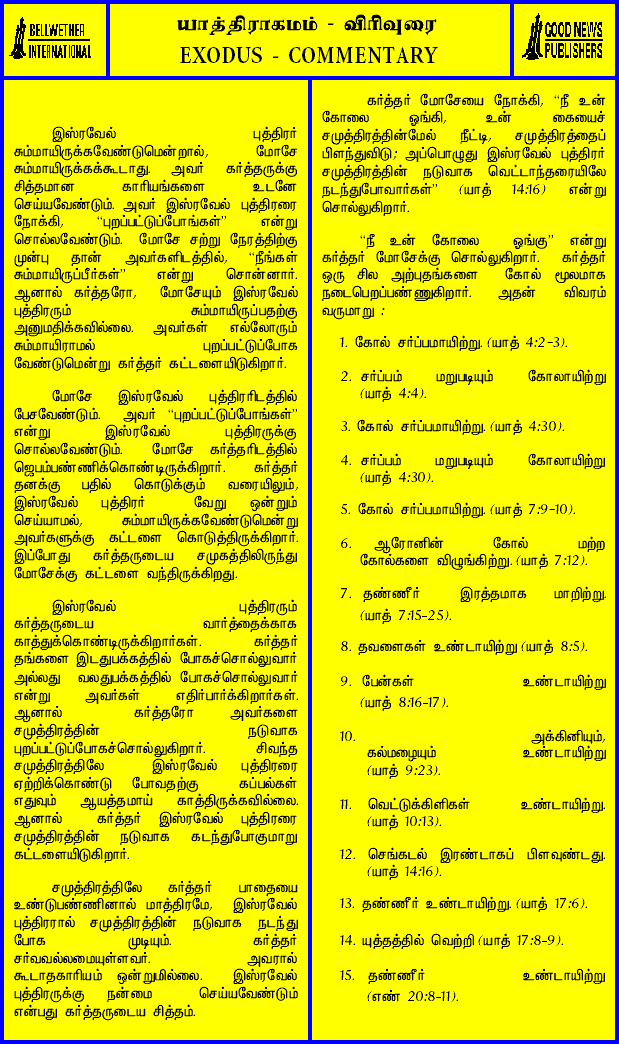 BELLWETHER INTERNATIONAL

யாத்திராகமம் - விரிவுரை
EXODUS - COMMENTARY

GOOD NEWS PUBLISHERS

இஸ்ரவேல் புத்திரர் சும்மாயிருக்கவேண்டுமென்றால், மோசே சும்மாயிருக்கக்கூடாது. அவர் கர்த்தருக்கு சித்தமான காரியங்களை உடனே செய்யவேண்டும். அவர் இஸ்ரவேல் புத்திரரை நோக்கி, "புறப்பட்டுப்போங்கள்" என்று சொல்லவேண்டும். மோசே சற்று நேரத்திற்கு முன்பு தான் அவர்களிடத்தில், "நீங்கள் சும்மாயிருப்பீர்கள்" என்று சொன்னார். ஆனால் கர்த்தரோ, மோசேயும் இஸ்ரவேல் புத்திரரும் சும்மாயிருப்பதற்கு அனுமதிக்கவில்லை. அவர்கள் எல்லோரும் சும்மாயிராமல் புறப்பட்டுப்போக வேண்டுமென்று கர்த்தர் கட்டளையிடுகிறார்.

மோசே இஸ்ரவேல் புத்திரரிடத்தில் பேசவேண்டும். அவர் "புறப்பட்டுப்போங்கள்" என்று இஸ்ரவேல் புத்திரருக்கு சொல்லவேண்டும். மோசே கர்த்தரிடத்தில் ஜெபம்பண்ணிக்கொண்டிருக்கிறார். கர்த்தர் தனக்கு பதில் கொடுக்கும் வரையிலும், இஸ்ரவேல் புத்திரர் வேறு ஒன்றும் செய்யாமல், சும்மாயிருக்கவேண்டுமென்று அவர்களுக்கு கட்டளை கொடுத்திருக்கிறார். இப்போது கர்த்தருடைய சமுகத்திலிருந்து மோசேக்கு கட்டளை வந்திருக்கிறது.

இஸ்ரவேல் புத்திரரும் கர்த்தருடைய வார்த்தைக்காக காத்துக்கொண்டிருக்கிறார்கள். கர்த்தர் தங்களை இடதுபக்கத்தில் போகச்சொல்லுவார் அல்லது வலதுபக்கத்தில் போகச்சொல்லுவார் என்று அவர்கள் எதிர்பார்க்கிறார்கள். ஆனால் கர்த்தரோ அவர்களை சமுத்திரத்தின் நடுவாக புறப்பட்டுப்போகச்சொல்லுகிறார். சிவந்த சமுத்திரத்திலே இஸ்ரவேல் புத்திரரை ஏற்றிக்கொண்டு போவதற்கு கப்பல்கள் எதுவும் ஆயத்தமாய் காத்திருக்கவில்லை. ஆனால் கர்த்தர் இஸ்ரவேல் புத்திரரை சமுத்திரத்தின் நடுவாக கடந்துபோகுமாறு கட்டளையிடுகிறார்.

சமுத்திரத்திலே கர்த்தர் பாதையை உண்டுபண்ணினால் மாத்திரமே, இஸ்ரவேல் புத்திரரால் சமுத்திரத்தின் நடுவாக நடந்து போக முடியும். கர்த்தர் சர்வவல்லமையுள்ளவர். அவரால் கூடாதகாரியம் ஒன்றுமில்லை. இஸ்ரவேல் புத்திரருக்கு நன்மை செய்யவேண்டும் என்பது கர்த்தருடைய சித்தம்.

கர்த்தர் மோசேயை நோக்கி, "நீ உன் கோலை ஓங்கி, உன் கையைச் சமுத்திரத்தின்மேல் நீட்டி, சமுத்திரத்தைப் பிளந்துவிடு; அப்பொழுது இஸ்ரவேல் புத்திரர் சமுத்திரத்தின் நடுவாக வெட்டாந்தரையிலே நடந்துபோவார்கள்" (யாத் 14:16) என்று சொல்லுகிறார்.

"நீ உன் கோலை ஓங்கு" என்று கர்த்தர் மோசேக்கு சொல்லுகிறார். கர்த்தர் ஒரு சில அற்புதங்களை கோல் மூலமாக நடைபெறப்பண்ணுகிறார். அதன் விவரம் வருமாறு :

1. கோல் சர்ப்பமாயிற்று. (யாத் 4:2-3).

2. சர்ப்பம் மறுபடியும் கோலாயிற்று (யாத் 4:4).

3. கோல் சர்ப்பமாயிற்று. (யாத் 4:30).

4. சர்ப்பம் மறுபடியும் கோலாயிற்று (யாத் 4:30).

5. கோல் சர்ப்பமாயிற்று. (யாத் 7:9-10).

6. ஆரோனின் கோல் மற்ற கோல்களை விழுங்கிற்று. (யாத் 7:12).

7. தண்ணீர் இரத்தமாக மாறிற்று. (யாத் 7:15-25).

8. தவளைகள் உண்டாயிற்று (யாத் 8:5).

9. பேன்கள் உண்டாயிற்று (யாத் 8:16-17).

10. அக்கினியும், கல்மழையும் உண்டாயிற்று (யாத் 9:23).

11. வெட்டுக்கிளிகள் உண்டாயிற்று. (யாத் 10:13).

12. செங்கடல் இரண்டாகப் பிளவுண்டது. (யாத் 14:16).

13. தண்ணீர் உண்டாயிற்று. (யாத் 17:6).

14. யுத்தத்தில் வெற்றி (யாத் 17:8-9).

15. தண்ணீர் உண்டாயிற்று (எண் 20:8-11).